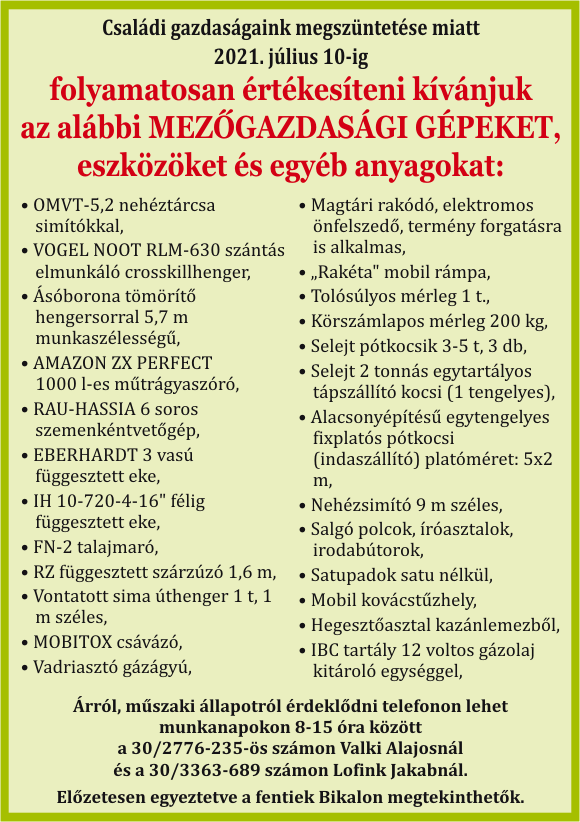 Családi gazdaságaink megszüntetése miatt
2021. július 10-ig
folyamatosan értékesíteni kívánjuk
az alábbi MEZŐGAZDASÁGI GÉPEKET,
eszközöket és egyéb anyagokat:

• OMVT-5,2 nehéztárcsa simítókkal,
• VOGEL NOOT RLM-630 szántás elmunkáló crosskillhenger,
• Ásóborona tömörítő hengersorral 5,7 m munkaszélességű,
• AMAZON ZX PERFECT 1000 l-es műtrágyaszóró,
• RAU-HASSIA 6 soros szemenkéntvetőgép,
• EBERHARDT 3 vasú függesztett eke,
• IH 10-720-4-16" félig függesztett eke,
• FN-2 talajmaró,
• RZ függesztett szárzúzó 1,6 m,
• Vontatott sima úthenger 1 t, 1 m széles,
• MOBITOX csávázó,
• Vadriasztó gázágyú,

• Magtári rakódó, elektromos önfelszedő, termény forgatásra is alkalmas,
• „Rakéta" mobil rámpa,
• Tolósúlyos mérleg 1 t.,
• Körszámlapos mérleg 200 kg,
• Selejt pótkocsik 3-5 t, 3 db,
• Selejt 2 tonnás egytartályos tápszállító kocsi (1 tengelyes),
• Alacsonyépítésű egytengelyes fixplatós pótkocsi (indaszállító) platóméret: 5x2 m,
• Nehézsimító 9 m széles,
• Salgó polcok, íróasztalok, irodabútorok,
• Satupadok satu nélkül,
• Mobil kovácstűzhely,
• Hegesztőasztal kazánlemezből,
• IBC tartály 12 voltos gázolaj kitároló egységgel,

Árról, műszaki állapotról érdeklődni telefonon lehet munkanapokon 8-15 óra között
a 30/2776-235-ös számon Valki Alajosnál
és a 30/3363-689 számon Lofink Jakabnál.

Előzetesen egyeztetve a fentiek Bikalon megtekinthetők.